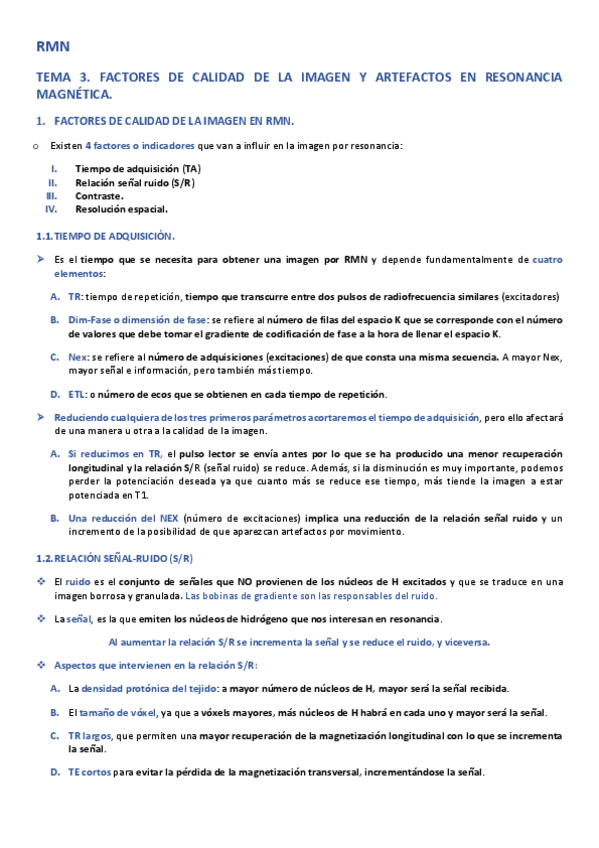 RMN

TEMA 3. FACTORES DE CALIDAD DE LA IMAGEN Y ARTEFACTOS EN RESONANCIA MAGNÉTICA.

1. FACTORES DE CALIDAD DE LA IMAGEN EN RMN.

o Existen 4 factores o indicadores que van a influir en la imagen por resonancia:

I. Tiempo de adquisición (TA)
II. Relación señal ruido (S/R)
III. Contraste.
IV. Resolución espacial.

1.1. TIEMPO DE ADQUISICIÓN.

➤ Es el tiempo que se necesita para obtener una imagen por RMN y depende fundamentalmente de cuatro elementos:

A. TR: tiempo de repetición, tiempo que transcurre entre dos pulsos de radiofrecuencia similares (excitadores)

B. Dim-Fase o dimensión de fase: se refiere al número de filas del espacio K que se corresponde con el número de valores que debe tomar el gradiente de codificación de fase a la hora de llenar el espacio K.

C. Nex: se refiere al número de adquisiciones (excitaciones) de que consta una misma secuencia. A mayor Nex, mayor señal e información, pero también más tiempo.

D. ETL: o número de ecos que se obtienen en cada tiempo de repetición.

➤ Reduciendo cualquiera de los tres primeros parámetros acortaremos el tiempo de adquisición, pero ello afectará de una manera u otra a la calidad de la imagen.

A. Si reducimos en TR, el pulso lector se envía antes por lo que se ha producido una menor recuperación longitudinal y la relación S/R (señal ruido) se reduce. Además, si la disminución es muy importante, podemos perder la potenciación deseada ya que cuanto más se reduce ese tiempo, más tiende la imagen a estar potenciada en T1.

B. Una reducción del NEX (número de excitaciones) implica una reducción de la relación señal ruido y un incremento de la posibilidad de que aparezcan artefactos por movimiento.

1.2. RELACIÓN SEÑAL-RUIDO (S/R)

❖ El ruido es el conjunto de señales que NO provienen de los núcleos de H excitados y que se traduce en una imagen borrosa y granulada. Las bobinas de gradiente son las responsables del ruido.

❖ La señal, es la que emiten los núcleos de hidrógeno que nos interesan en resonancia.

Al aumentar la relación S/R se incrementa la señal y se reduce el ruido, y viceversa.

❖ Aspectos que intervienen en la relación S/R:

A. La densidad protónica del tejido: a mayor número de núcleos de H, mayor será la señal recibida.

B. El tamaño de vóxel, ya que a vóxels mayores, más núcleos de H habrá en cada uno y mayor será la señal.

C. TR largos, que permiten una mayor recuperación de la magnetización longitudinal con lo que se incrementa la señal.

D. TE cortos para evitar la pérdida de la magnetización transversal, incrementándose la señal.